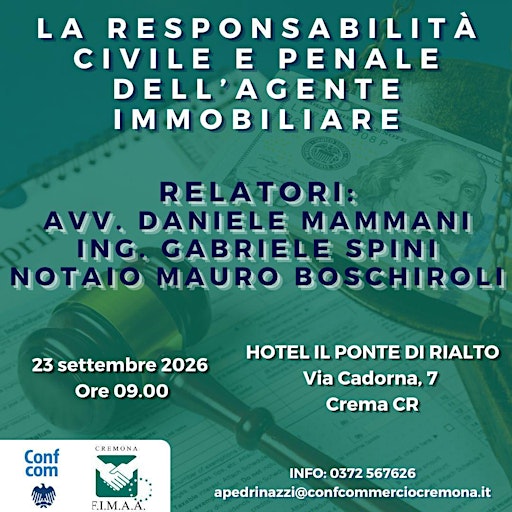 LA RESPONSABILITÀ CIVILE E PENALE DELL'AGENTE IMMOBILIARE

RELATORI:
AVV. DANIELE MAMMANI
ING. GABRIELE SPINI
NOTAIO MAURO BOSCHIROLI

23 settembre 2026
Ore 09.00

HOTEL IL PONTE DI RIALTO
Via Cadorna, 7
Crema CR

Conf com

CREMONA
F.I.M.A.A.

INFO: 0372 567626
apedrinazzi@confcommerciocremona.it